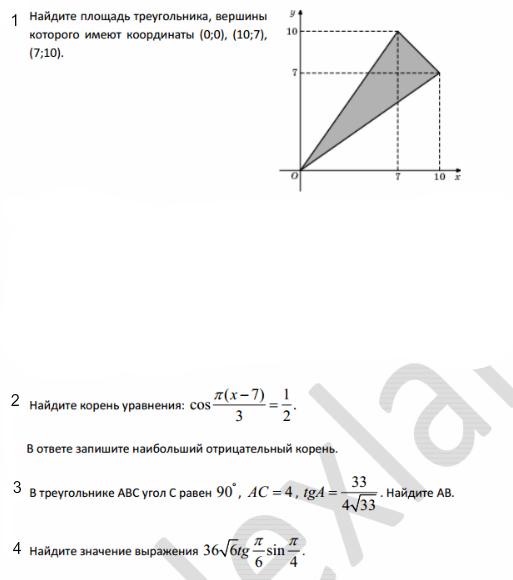 1 Найдите площадь треугольника, вершины которого имеют координаты (0;0), (10;7), (7;10).

y
10
7
O
7
10 x

2 Найдите корень уравнения: $\cos\frac{\pi(x-7)}{3}=\frac{1}{2}$.

В ответе запишите наибольший отрицательный корень.

3 В треугольнике ABC угол C равен $90^\circ$, $AC=4$, $tgA=\frac{33}{4\sqrt{33}}$. Найдите AB.

4 Найдите значение выражения $36\sqrt{6}tg\frac{\pi}{6}\sin\frac{\pi}{4}$.